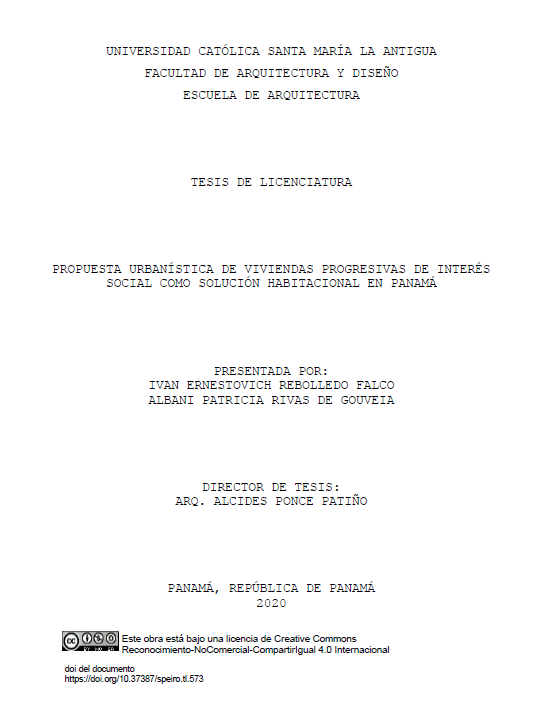 UNIVERSIDAD CATÓLICA SANTA MARÍA LA ANTIGUA
FACULTAD DE ARQUITECTURA Y DISEÑO
ESCUELA DE ARQUITECTURA

TESIS DE LICENCIATURA

PROPUESTA URBANÍSTICA DE VIVIENDAS PROGRESIVAS DE INTERÉS SOCIAL COMO SOLUCIÓN HABITACIONAL EN PANAMÁ

PRESENTADA POR:
IVAN ERNESTOVICH REBOLLEDO FALCO
ALBANI PATRICIA RIVAS DE GOUVEIA

DIRECTOR DE TESIS:
ARQ. ALCIDES PONCE PATIÑO

PANAMÁ, REPÚBLICA DE PANAMÁ
2020

Este obra está bajo una licencia de Creative Commons Reconocimiento-NoComercial-CompartirIgual 4.0 Internacional

doi del documento
https://doi.org/10.37387/speiro.tl.573